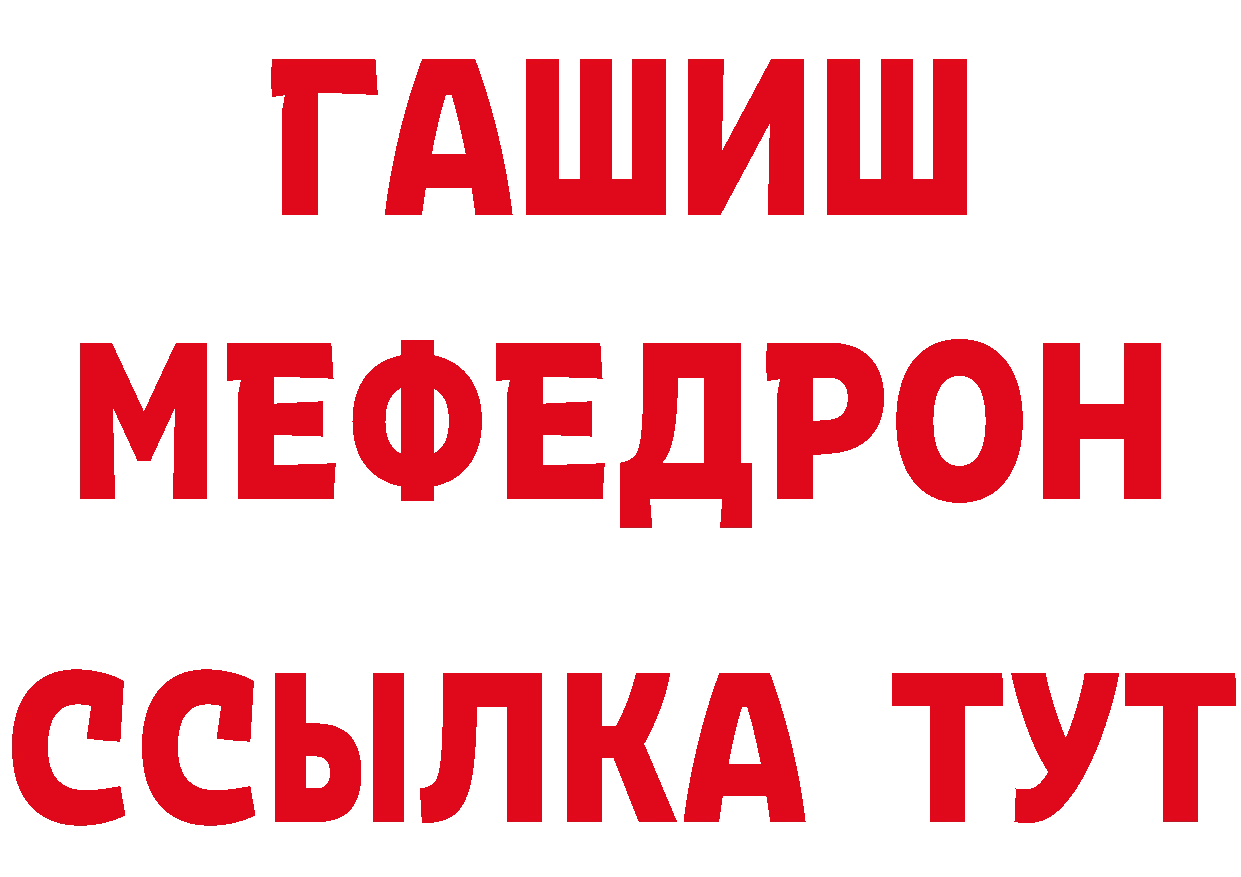 ГАШИШ
МЕФЕДРОН
ССЫЛКА ТУТ